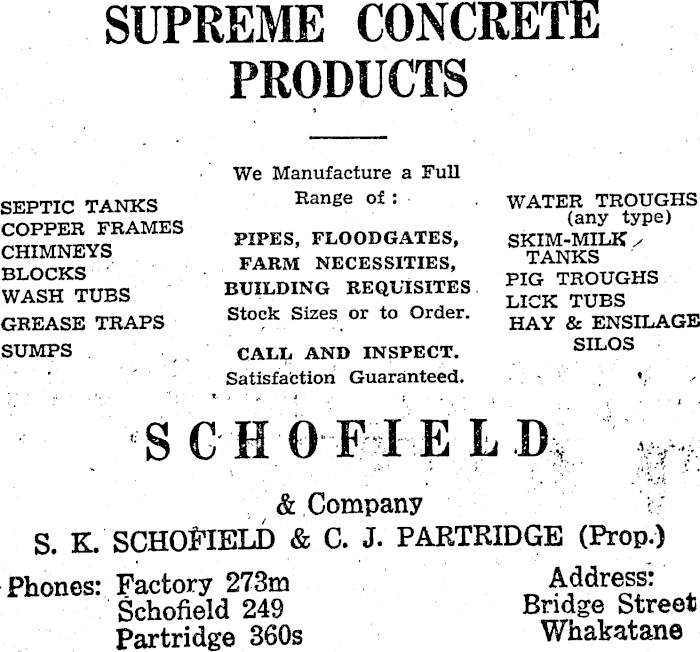 SUPREME CONCRETE PRODUCTS

SEPTIC TANKS
COPPER FRAMES
CHIMNEYS
BLOCKS
WASH TUBS
GREASE TRAPS
SUMPS

We Manufacture a Full Range of:

PIPES, FLOODGATES, FARM NECESSITIES, BUILDING REQUISITES
Stock Sizes or to Order.

CALL AND INSPECT.
Satisfaction Guaranteed.

WATER TROUGHS (any type)
SKIM-MILK TANKS
PIG TROUGHS
LICK TUBS
HAY & ENSILAGE SILOS

SCHOFIELD

& Company

S. K. SCHOFIELD & C. J. PARTRIDGE (Prop.)

Phones: Factory 273m
Schofield 249
Partridge 360s

Address:
Bridge Street
Whakatane